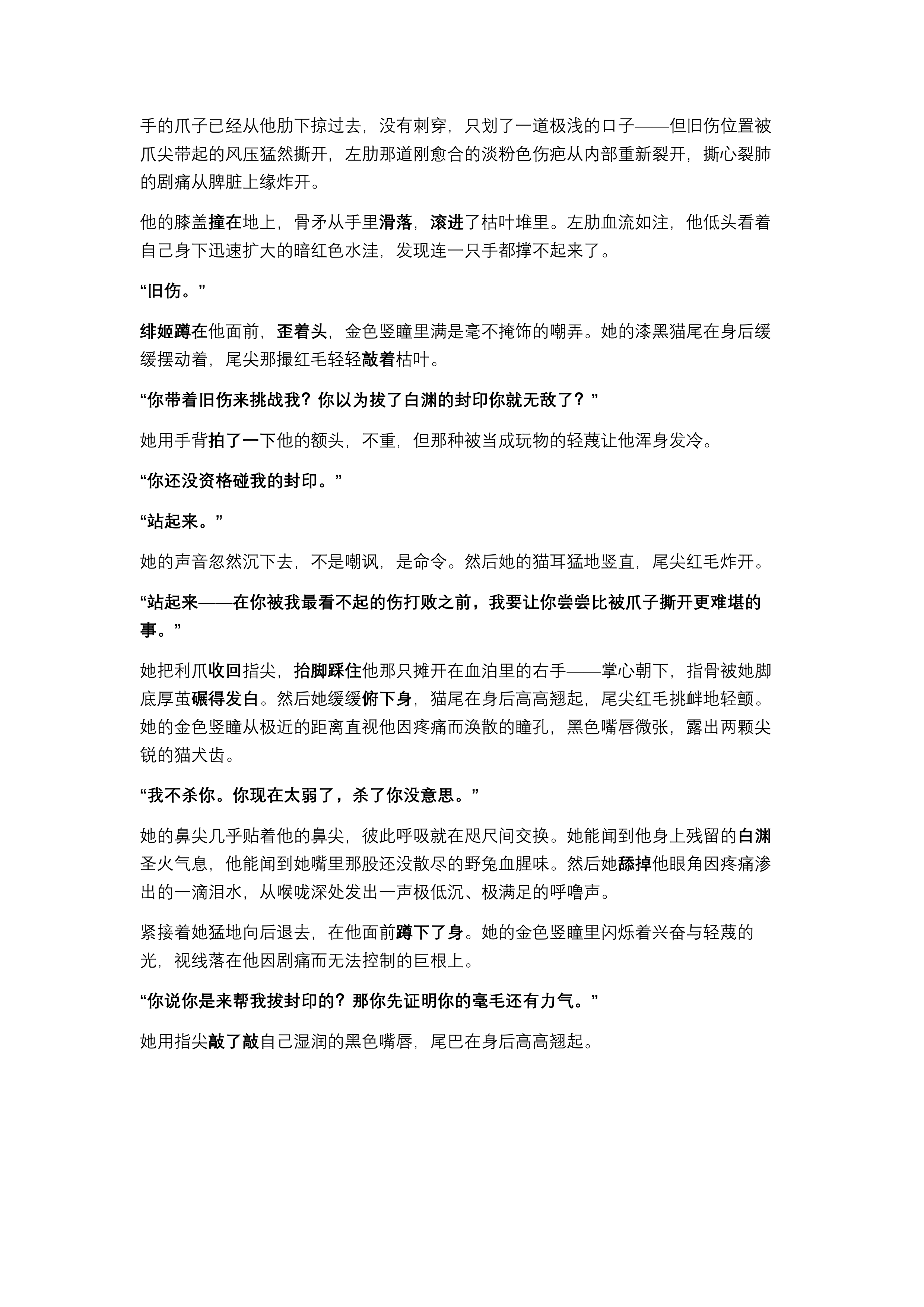 手的爪子已经从他肋下掠过去，没有刺穿，只划了一道极浅的口子——但旧伤位置被爪尖带起的风压猛然撕开，左肋那道刚愈合的淡粉色伤疤从内部重新裂开，撕心裂肺的剧痛从脾脏上缘炸开。

他的膝盖撞在地上，骨矛从手里滑落，滚进了枯叶堆里。左肋血流如注，他低头看着自己身下迅速扩大的暗红色水洼，发现连一只手都撑不起来了。

“旧伤。”

绯姬蹲在他面前，歪着头，金色竖瞳里满是毫不掩饰的嘲弄。她的漆黑猫尾在身后缓缓摆动着，尾尖那撮红毛轻轻敲着枯叶。

“你带着旧伤来挑战我？你以为拔了白渊的封印你就无敌了？”

她用手背拍了一下他的额头，不重，但那种被当成玩物的轻蔑让他浑身发冷。

“你还没资格碰我的封印。”

“站起来。”

她的声音忽然沉下去，不是嘲讽，是命令。然后她的猫耳猛地竖直，尾尖红毛炸开。

“站起来——在你被我最看不起的伤打败之前，我要让你尝尝比被爪子撕开更难堪的事。”

她把利爪收回指尖，抬脚踩住他那只摊开在血泊里的右手——掌心朝下，指骨被她脚底厚茧碾得发白。然后她缓缓俯下身，猫尾在身后高高翘起，尾尖红毛挑衅地轻颤。她的金色竖瞳从极近的距离直视他因疼痛而涣散的瞳孔，黑色嘴唇微张，露出两颗尖锐的猫犬齿。

“我不杀你。你现在太弱了，杀了你没意思。”

她的鼻尖几乎贴着他的鼻尖，彼此呼吸就在咫尺间交换。她能闻到他身上残留的白渊圣火气息，他能闻到她嘴里那股还没散尽的野兔血腥味。然后她舔掉他眼角因疼痛渗出的一滴泪水，从喉咙深处发出一声极低沉、极满足的呼噜声。

紧接着她猛地向后退去，在他面前蹲下了身。她的金色竖瞳里闪烁着兴奋与轻蔑的光，视线落在他因剧痛而无法控制的巨根上。

“你说你是来帮我拔封印的？那你先证明你的毫毛还有力气。”

她用指尖敲了敲自己湿润的黑色嘴唇，尾巴在身后高高翘起。